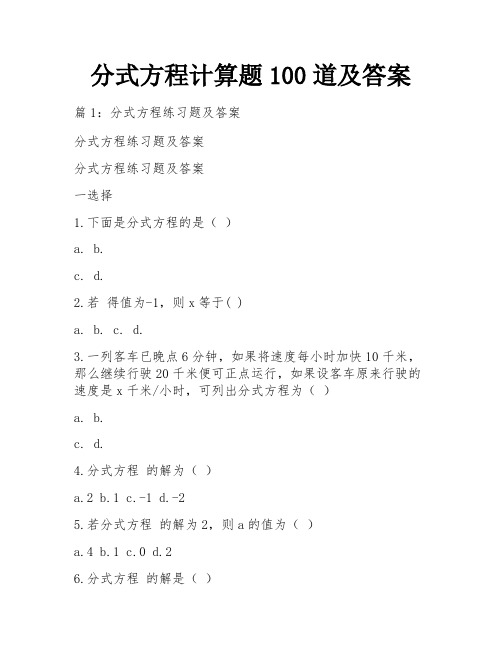 分式方程计算题100道及答案

篇1：分式方程练习题及答案

分式方程练习题及答案

分式方程练习题及答案

一选择

1.下面是分式方程的是（ ）

a. b.

c. d.

2.若 得值为-1，则x等于( )

a. b. c. d.

3.一列客车已晚点6分钟，如果将速度每小时加快10千米，那么继续行驶20千米便可正点运行，如果设客车原来行驶的速度是x千米/小时，可列出分式方程为（ ）

a. b.

c. d.

4.分式方程 的解为（ ）

a.2 b.1 c.-1 d.-2

5.若分式方程 的解为2，则a的值为（ ）

a.4 b.1 c.0 d.2

6.分式方程 的解是（ ）